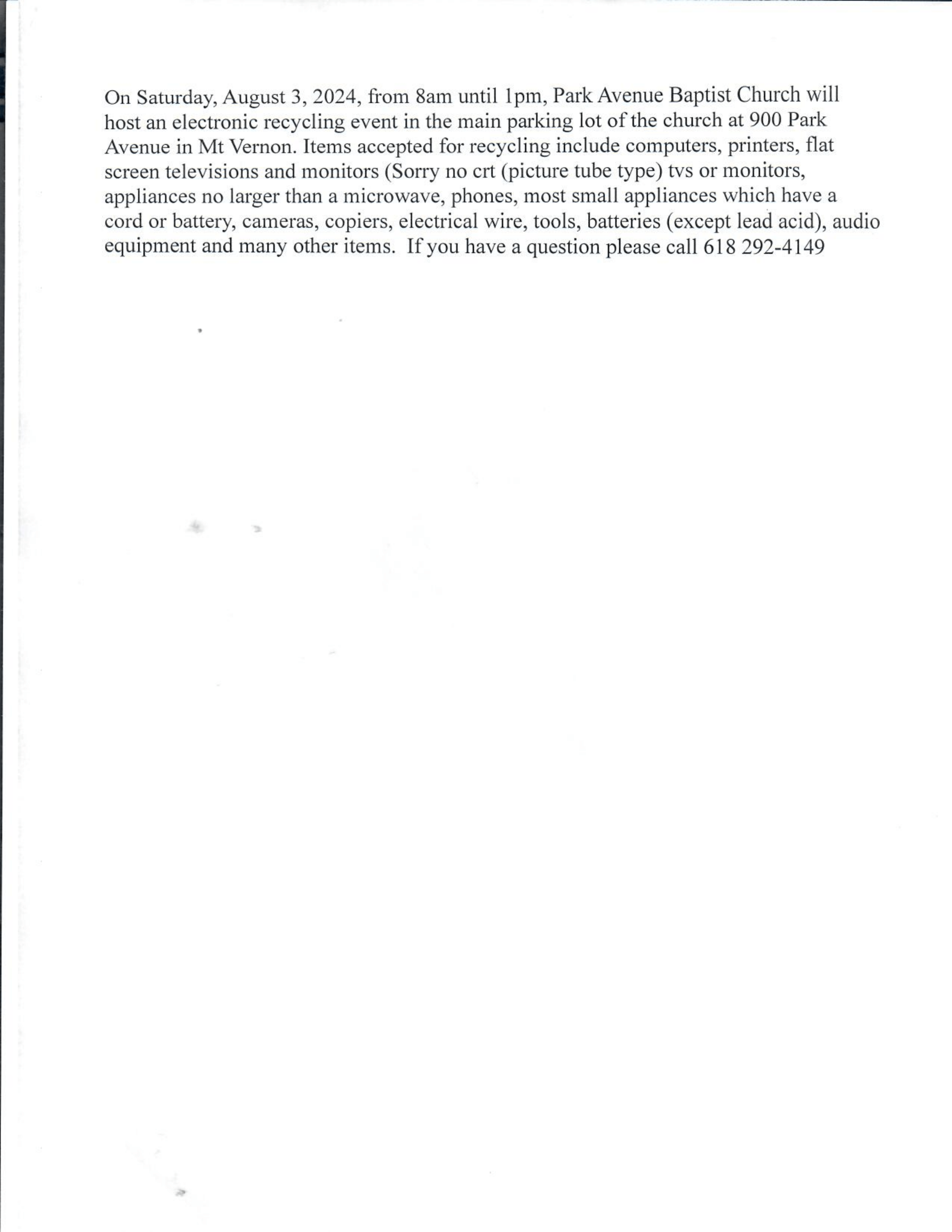 On Saturday, August 3, 2024, from 8am until 1pm, Park Avenue Baptist Church will host an electronic recycling event in the main parking lot of the church at 900 Park Avenue in Mt Vernon. Items accepted for recycling include computers, printers, flat screen televisions and monitors (Sorry no crt (picture tube type) tvs or monitors, appliances no larger than a microwave, phones, most small appliances which have a cord or battery, cameras, copiers, electrical wire, tools, batteries (except lead acid), audio equipment and many other items.  If you have a question please call 618 292-4149